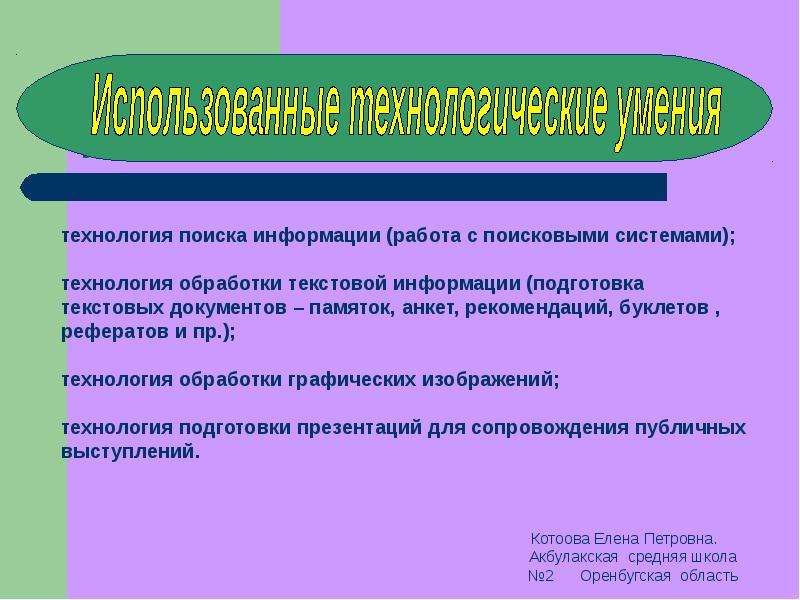 Использованные технологические умения

технология поиска информации (работа с поисковыми системами);

технология обработки текстовой информации (подготовка текстовых документов – памяток, анкет, рекомендаций, буклетов , рефератов и пр.);

технология обработки графических изображений;

технология подготовки презентаций для сопровождения публичных выступлений.

Котоова Елена Петровна. Акбулакская средняя школа №2 Оренбугская область